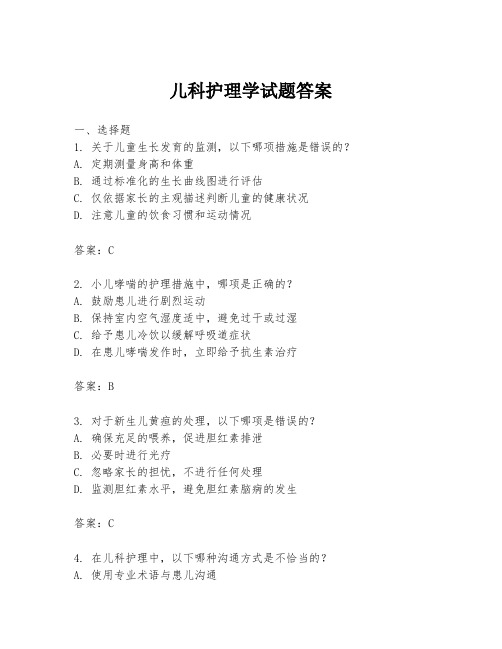 儿科护理学试题答案

一、选择题

1. 关于儿童生长发育的监测，以下哪项措施是错误的？
A. 定期测量身高和体重
B. 通过标准化的生长曲线图进行评估
C. 仅依据家长的主观描述判断儿童的健康状况
D. 注意儿童的饮食习惯和运动情况

答案：C

2. 小儿哮喘的护理措施中，哪项是正确的？
A. 鼓励患儿进行剧烈运动
B. 保持室内空气湿度适中，避免过干或过湿
C. 给予患儿冷饮以缓解呼吸道症状
D. 在患儿哮喘发作时，立即给予抗生素治疗

答案：B

3. 对于新生儿黄疸的处理，以下哪项是错误的？
A. 确保充足的喂养，促进胆红素排泄
B. 必要时进行光疗
C. 忽略家长的担忧，不进行任何处理
D. 监测胆红素水平，避免胆红素脑病的发生

答案：C

4. 在儿科护理中，以下哪种沟通方式是不恰当的？
A. 使用专业术语与患儿沟通